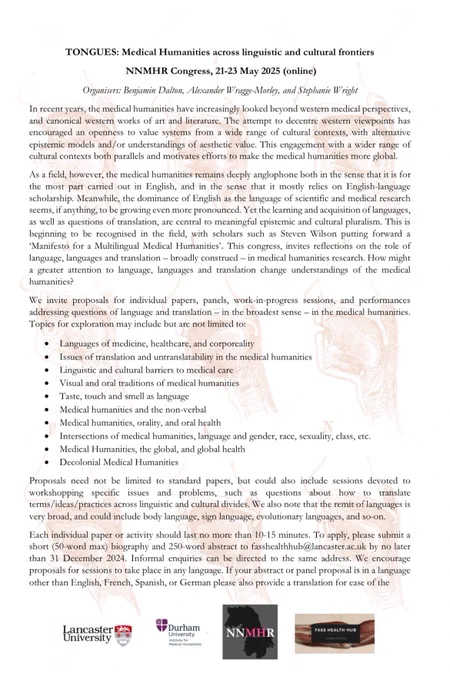 TONGUES: Medical Humanities across linguistic and cultural frontiers

NNMHR Congress, 21-23 May 2025 (online)

Organisers: Benjamin Dalton, Alexander Wragge-Morley, and Stephanie Wright

In recent years, the medical humanities have increasingly looked beyond western medical perspectives, and canonical western works of art and literature. The attempt to decentre western viewpoints has encouraged an openness to value systems from a wide range of cultural contexts, with alternative epistemic models and/or understandings of aesthetic value. This engagement with a wider range of cultural contexts both parallels and motivates efforts to make the medical humanities more global.

As a field, however, the medical humanities remains deeply anglophone both in the sense that it is for the most part carried out in English, and in the sense that it mostly relies on English-language scholarship. Meanwhile, the dominance of English as the language of scientific and medical research seems, if anything, to be growing even more pronounced. Yet the learning and acquisition of languages, as well as questions of translation, are central to meaningful epistemic and cultural pluralism. This is beginning to be recognised in the field, with scholars such as Steven Wilson putting forward a 'Manifesto for a Multilingual Medical Humanities'. This congress, invites reflections on the role of language, languages and translation – broadly construed – in medical humanities research. How might a greater attention to language, languages and translation change understandings of the medical humanities?

We invite proposals for individual papers, panels, work-in-progress sessions, and performances addressing questions of language and translation – in the broadest sense – in the medical humanities. Topics for exploration may include but are not limited to:

• Languages of medicine, healthcare, and corporeality
• Issues of translation and untranslatability in the medical humanities
• Linguistic and cultural barriers to medical care
• Visual and oral traditions of medical humanities
• Taste, touch and smell as language
• Medical humanities and the non-verbal
• Medical humanities, orality, and oral health
• Intersections of medical humanities, language and gender, race, sexuality, class, etc.
• Medical Humanities, the global, and global health
• Decolonial Medical Humanities

Proposals need not be limited to standard papers, but could also include sessions devoted to workshopping specific issues and problems, such as questions about how to translate terms/ideas/practices across linguistic and cultural divides. We also note that the remit of languages is very broad, and could include body language, sign language, evolutionary languages, and so-on.

Each individual paper or activity should last no more than 10-15 minutes. To apply, please submit a short (50-word max) biography and 250-word abstract to fasshealthhub@lancaster.ac.uk by no later than 31 December 2024. Informal enquiries can be directed to the same address. We encourage proposals for sessions to take place in any language. If your abstract or panel proposal is in a language other than English, French, Spanish, or German please also provide a translation for ease of the

Lancaster University

Durham University Institute for Medical Humanities

NNMHR

FASS HEALTH HUB